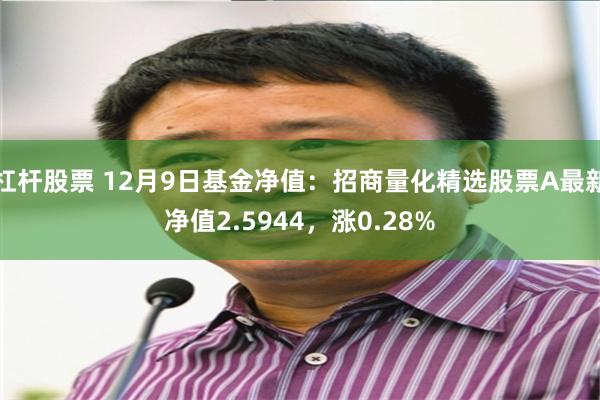 杠杆股票 12月9日基金净值：招商量化精选股票A最新净值2.5944，涨0.28%